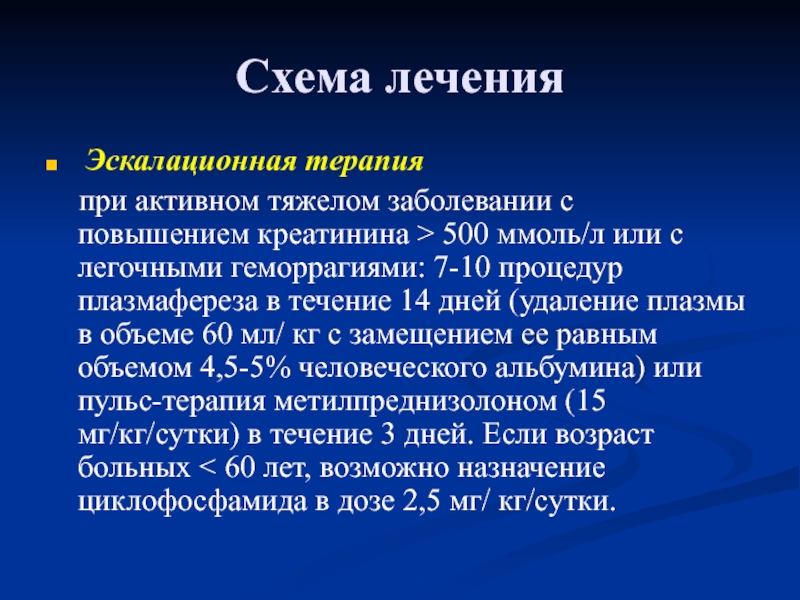 Схема лечения

Эскалационная терапия

при активном тяжелом заболевании с повышением креатинина > 500 ммоль/л или с легочными геморрагиями: 7-10 процедур плазмафереза в течение 14 дней (удаление плазмы в объеме 60 мл/ кг с замещением ее равным объемом 4,5-5% человеческого альбумина) или пульс-терапия метилпреднизолоном (15 мг/кг/сутки) в течение 3 дней. Если возраст больных < 60 лет, возможно назначение циклофосфамида в дозе 2,5 мг/ кг/сутки.